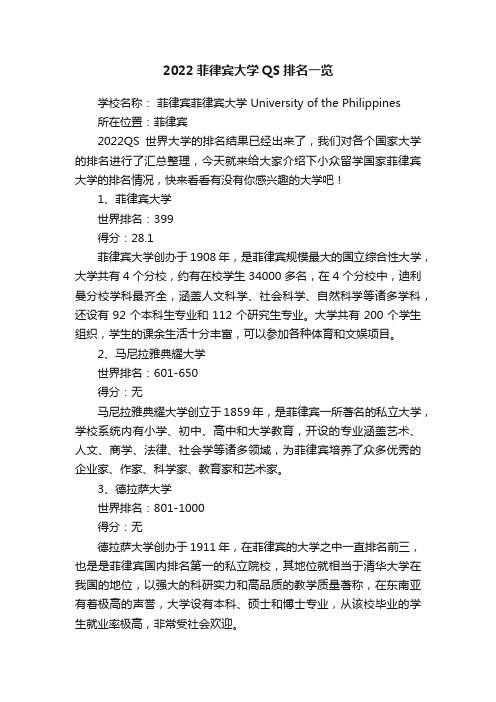 2022 菲律宾大学 QS 排名一览

学校名称： 菲律宾菲律宾大学 University of the Philippines

所在位置：菲律宾

2022QS 世界大学的排名结果已经出来了，我们对各个国家大学的排名进行了汇总整理，今天就来给大家介绍下小众留学国家菲律宾大学的排名情况，快来看看有没有你感兴趣的大学吧！

1、菲律宾大学

世界排名：399

得分：28.1

菲律宾大学创办于 1908 年，是菲律宾规模最大的国立综合性大学，大学共有 4 个分校，约有在校学生 34000 多名，在 4 个分校中，迪利曼分校学科最齐全，涵盖人文科学、社会科学、自然科学等诸多学科，还设有 92 个本科生专业和 112 个研究生专业。大学共有 200 个学生组织，学生的课余生活十分丰富，可以参加各种体育和文娱项目。

2、马尼拉雅典耀大学

世界排名：601-650

得分：无

马尼拉雅典耀大学创立于 1859 年，是菲律宾一所著名的私立大学，学校系统内有小学、初中、高中和大学教育，开设的专业涵盖艺术、人文、商学、法律、社会学等诸多领域，为菲律宾培养了众多优秀的企业家、作家、科学家、教育家和艺术家。

3、德拉萨大学

世界排名：801-1000

得分：无

德拉萨大学创办于 1911 年，在菲律宾的大学之中一直排名前三，也是是菲律宾国内排名第一的私立院校，其地位就相当于清华大学在我国的地位，以强大的科研实力和高品质的教学质量著称，在东南亚有着极高的声誉，大学设有本科、硕士和博士专业，从该校毕业的学生就业率极高，非常受社会欢迎。